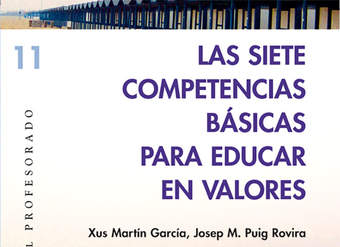 11

L PROFESORADO

LAS SIETE COMPETENCIAS BÁSICAS PARA EDUCAR EN VALORES

Xus Martín García, Josep M. Puig Rovira